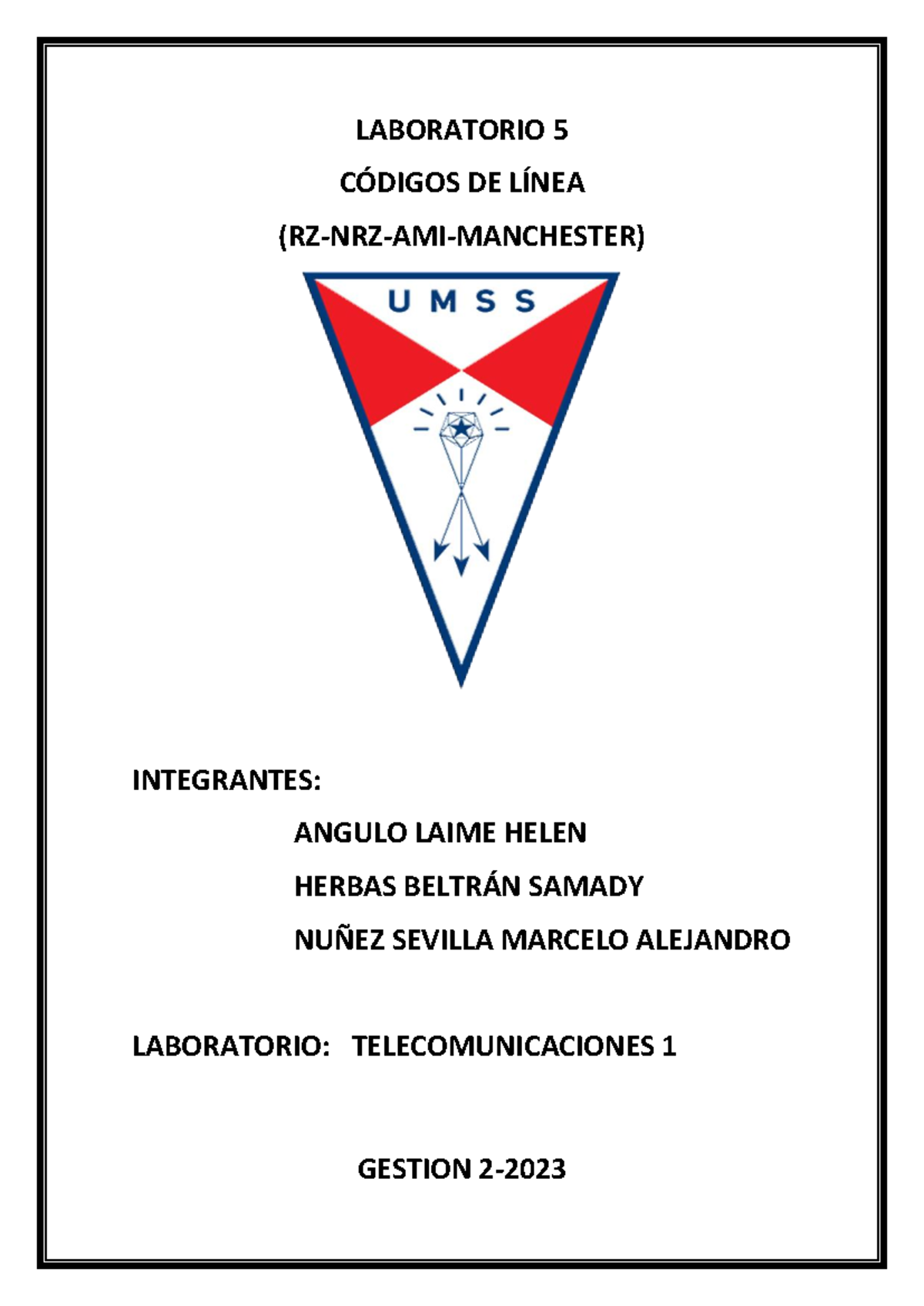 LABORATORIO 5

CÓDIGOS DE LÍNEA

(RZ-NRZ-AMI-MANCHESTER)

U M S S

INTEGRANTES:

ANGULO LAIME HELEN

HERBAS BELTRÁN SAMADY

NUÑEZ SEVILLA MARCELO ALEJANDRO

LABORATORIO: TELECOMUNICACIONES 1

GESTION 2-2023